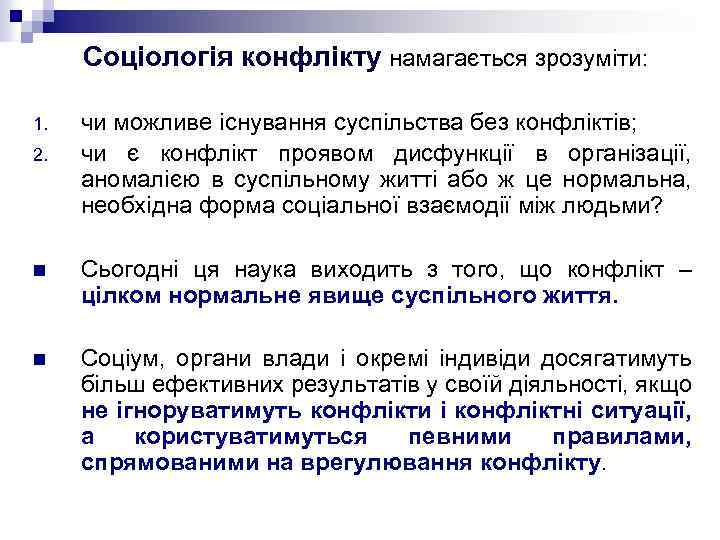 Соціологія конфлікту намагається зрозуміти:

1. чи можливе існування суспільства без конфліктів;
2. чи є конфлікт проявом дисфункції в організації, аномалією в суспільному житті або ж це нормальна, необхідна форма соціальної взаємодії між людьми?

Сьогодні ця наука виходить з того, що конфлікт – цілком нормальне явище суспільного життя.

Соціум, органи влади і окремі індивіди досягатимуть більш ефективних результатів у своїй діяльності, якщо не ігноруватимуть конфлікти і конфліктні ситуації, а користуватимуться певними правилами, спрямованими на врегулювання конфлікту.